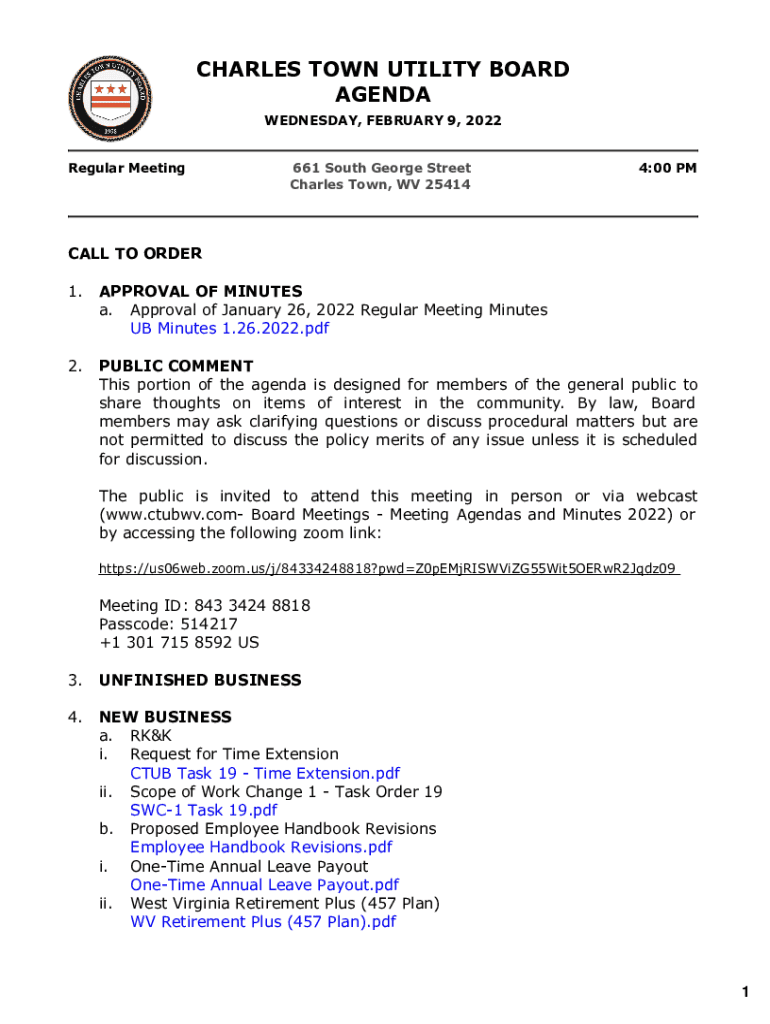 CHARLES TOWN UTILITY BOARD
AGENDA

WEDNESDAY, FEBRUARY 9, 2022

Regular Meeting

661 South George Street
Charles Town, WV 25414

4:00 PM

CALL TO ORDER

1. APPROVAL OF MINUTES
a. Approval of January 26, 2022 Regular Meeting Minutes
UB Minutes 1.26.2022.pdf

2. PUBLIC COMMENT
This portion of the agenda is designed for members of the general public to share thoughts on items of interest in the community. By law, Board members may ask clarifying questions or discuss procedural matters but are not permitted to discuss the policy merits of any issue unless it is scheduled for discussion.

The public is invited to attend this meeting in person or via webcast (www.ctubwv.com- Board Meetings - Meeting Agendas and Minutes 2022) or by accessing the following zoom link:

https://us06web.zoom.us/j/84334248818?pwd=Z0pEMjRISWViZG55Wit5OERwR2Jqdz09

Meeting ID: 843 3424 8818
Passcode: 514217
+1 301 715 8592 US

3. UNFINISHED BUSINESS

4. NEW BUSINESS
a. RK&K
i. Request for Time Extension
CTUB Task 19 - Time Extension.pdf
ii. Scope of Work Change 1 - Task Order 19
SWC-1 Task 19.pdf
b. Proposed Employee Handbook Revisions
Employee Handbook Revisions.pdf
i. One-Time Annual Leave Payout
One-Time Annual Leave Payout.pdf
ii. West Virginia Retirement Plus (457 Plan)
WV Retirement Plus (457 Plan).pdf

1